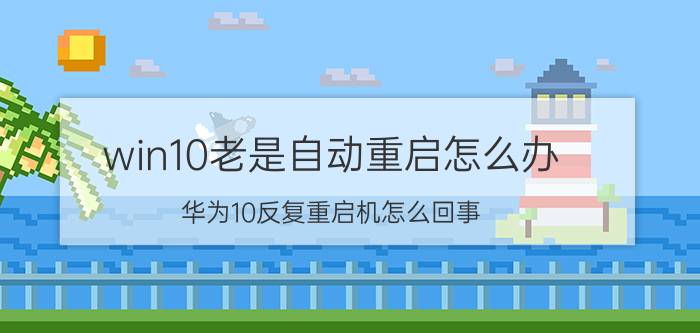 win10老是自动重启怎么办

华为10反复重启机怎么回事